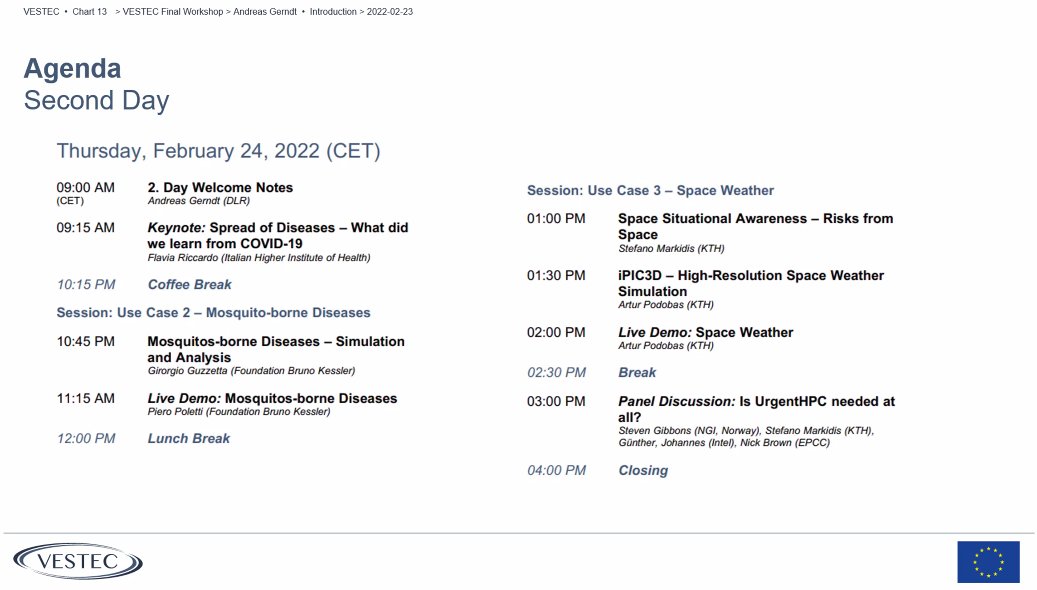 VESTEC • Chart 13 > VESTEC Final Workshop > Andreas Gerndt • Introduction > 2022-02-23

Agenda
Second Day

Thursday, February 24, 2022 (CET)

09:00 AM (CET)
2. Day Welcome Notes
Andreas Gerndt (DLR)

09:15 AM
Keynote: Spread of Diseases – What did we learn from COVID-19
Flavia Riccardo (Italian Higher Institute of Health)

10:15 PM
Coffee Break

Session: Use Case 2 – Mosquito-borne Diseases

10:45 PM
Mosquitos-borne Diseases – Simulation and Analysis
Girorgio Guzzetta (Foundation Bruno Kessler)

11:15 AM
Live Demo: Mosquitos-borne Diseases
Piero Poletti (Foundation Bruno Kessler)

12:00 PM
Lunch Break

Session: Use Case 3 – Space Weather

01:00 PM
Space Situational Awareness – Risks from Space
Stefano Markidis (KTH)

01:30 PM
iPIC3D – High-Resolution Space Weather Simulation
Artur Podobas (KTH)

02:00 PM
Live Demo: Space Weather
Artur Podobas (KTH)

02:30 PM
Break

03:00 PM
Panel Discussion: Is UrgentHPC needed at all?
Steven Gibbons (NGI, Norway), Stefano Markidis (KTH), Günther, Johannes (Intel), Nick Brown (EPCC)

04:00 PM
Closing

VESTEC